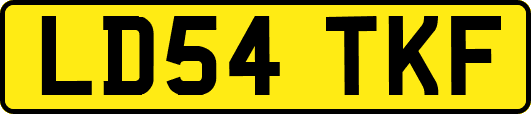 LD54 TKF